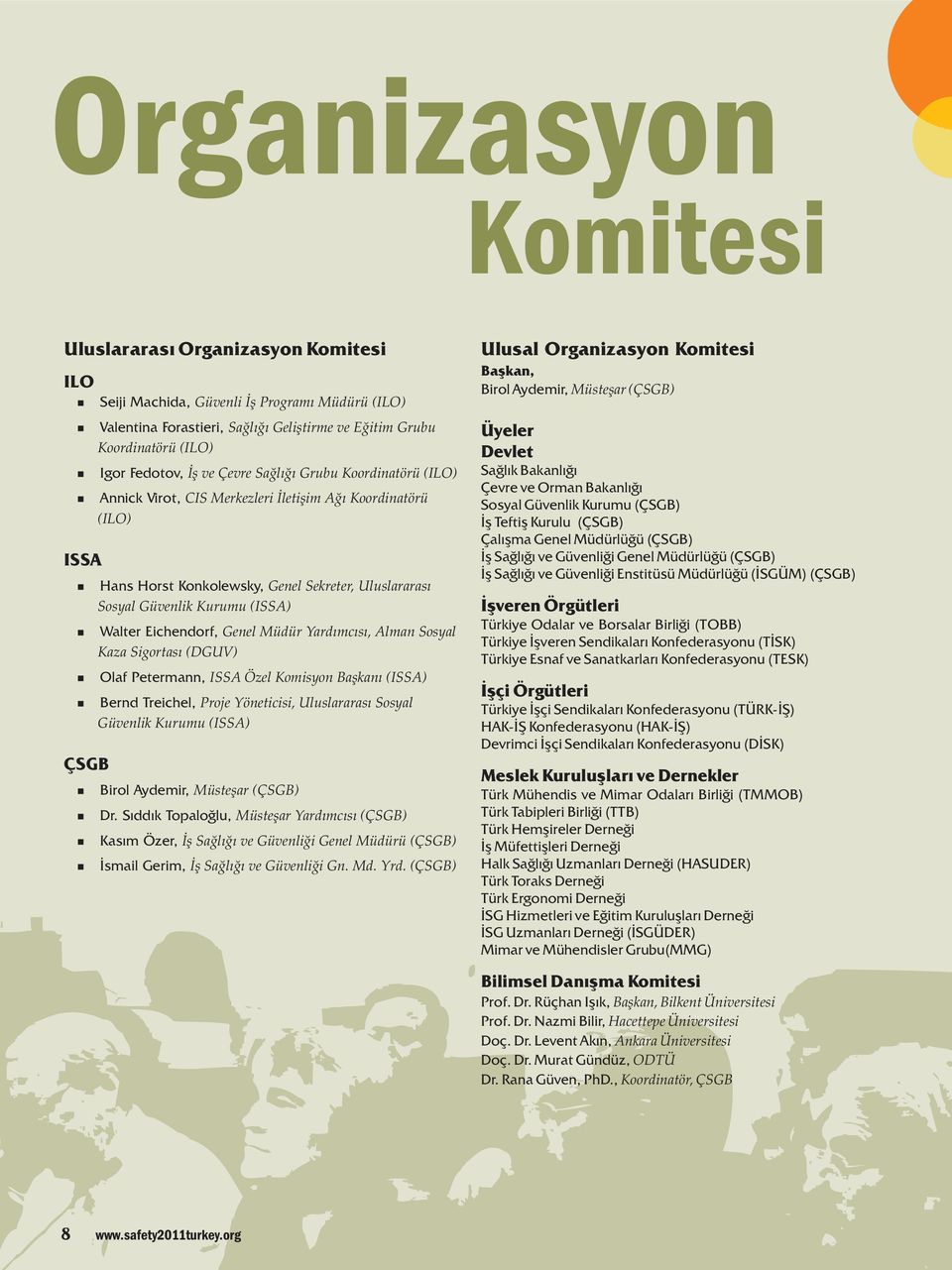 Organizasyon Komitesi

Uluslararası Organizasyon Komitesi

ILO

Seiji Machida, Güvenli İş Programı Müdürü (ILO)

Valentina Forastieri, Sağlığı Geliştirme ve Eğitim Grubu Koordinatörü (ILO)

Igor Fedotov, İş ve Çevre Sağlığı Grubu Koordinatörü (ILO)

Annick Virot, CIS Merkezleri İletişim Ağı Koordinatörü (ILO)

ISSA

Hans Horst Konkolewsky, Genel Sekreter, Uluslararası Sosyal Güvenlik Kurumu (ISSA)

Walter Eichendorf, Genel Müdür Yardımcısı, Alman Sosyal Kaza Sigortası (DGUV)

Olaf Petermann, ISSA Özel Komisyon Başkanı (ISSA)

Bernd Treichel, Proje Yöneticisi, Uluslararası Sosyal Güvenlik Kurumu (ISSA)

ÇSGB

Birol Aydemir, Müsteşar (ÇSGB)

Dr. Sıddık Topaloğlu, Müsteşar Yardımcısı (ÇSGB)

Kasım Özer, İş Sağlığı ve Güvenliği Genel Müdürü (ÇSGB)

İsmail Gerim, İş Sağlığı ve Güvenliği Gn. Md. Yrd. (ÇSGB)

Ulusal Organizasyon Komitesi

Başkan,
Birol Aydemir, Müsteşar (ÇSGB)

Üyeler

Devlet
Sağlık Bakanlığı
Çevre ve Orman Bakanlığı
Sosyal Güvenlik Kurumu (ÇSGB)
İş Teftiş Kurulu (ÇSGB)
Çalışma Genel Müdürlüğü (ÇSGB)
İş Sağlığı ve Güvenliği Genel Müdürlüğü (ÇSGB)
İş Sağlığı ve Güvenliği Enstitüsü Müdürlüğü (İSGÜM) (ÇSGB)

İşveren Örgütleri
Türkiye Odalar ve Borsalar Birliği (TOBB)
Türkiye İşveren Sendikaları Konfederasyonu (TİSK)
Türkiye Esnaf ve Sanatkarları Konfederasyonu (TESK)

İşçi Örgütleri
Türkiye İşçi Sendikaları Konfederasyonu (TÜRK-İŞ)
HAK-İŞ Konfederasyonu (HAK-İŞ)
Devrimci İşçi Sendikaları Konfederasyonu (DİSK)

Meslek Kuruluşları ve Dernekler
Türk Mühendis ve Mimar Odaları Birliği (TMMOB)
Türk Tabipleri Birliği (TTB)
Türk Hemşireler Derneği
İş Müfettişleri Derneği
Halk Sağlığı Uzmanları Derneği (HASUDER)
Türk Toraks Derneği
Türk Ergonomi Derneği
İSG Hizmetleri ve Eğitim Kuruluşları Derneği
İSG Uzmanları Derneği (İSGÜDER)
Mimar ve Mühendisler Grubu(MMG)

Bilimsel Danışma Komitesi
Prof. Dr. Rüçhan Işık, Başkan, Bilkent Üniversitesi
Prof. Dr. Nazmi Bilir, Hacettepe Üniversitesi
Doç. Dr. Levent Akın, Ankara Üniversitesi
Doç. Dr. Murat Gündüz, ODTÜ
Dr. Rana Güven, PhD., Koordinatör, ÇSGB

8 www.safety2011turkey.org